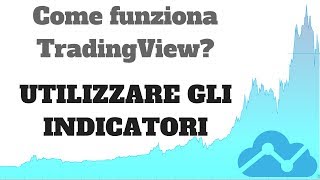 Come funziona TradingView?

UTILIZZARE GLI INDICATORI